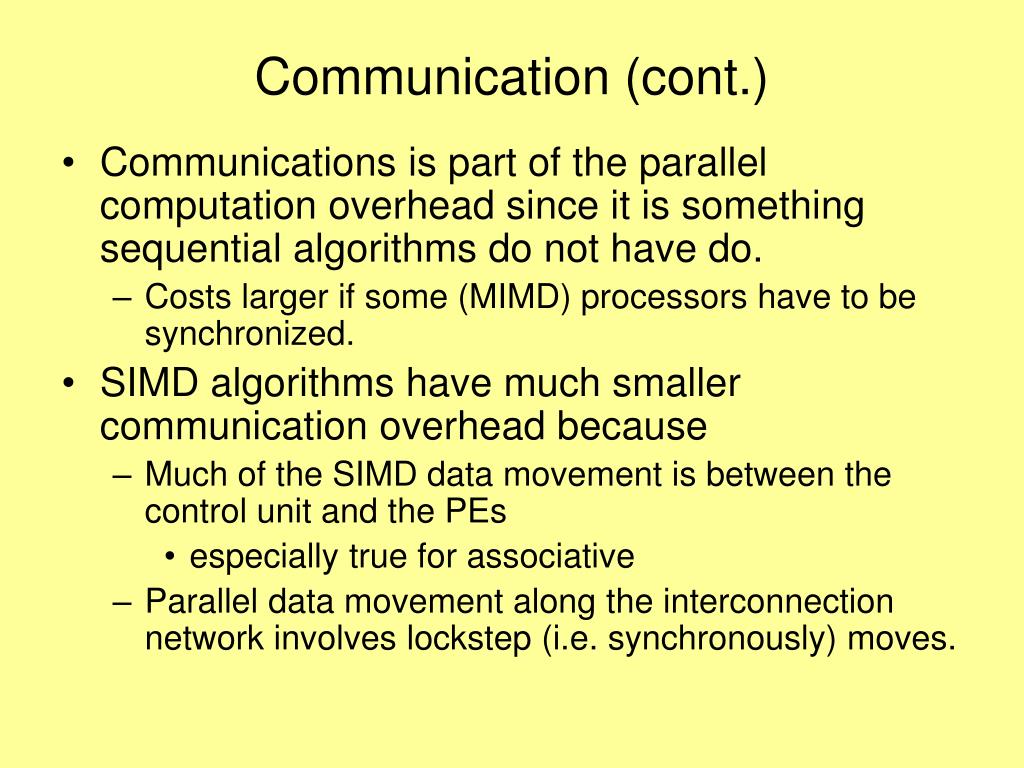 Communication (cont.)

• Communications is part of the parallel computation overhead since it is something sequential algorithms do not have do.
  – Costs larger if some (MIMD) processors have to be synchronized.
• SIMD algorithms have much smaller communication overhead because
  – Much of the SIMD data movement is between the control unit and the PEs
    • especially true for associative
  – Parallel data movement along the interconnection network involves lockstep (i.e. synchronously) moves.